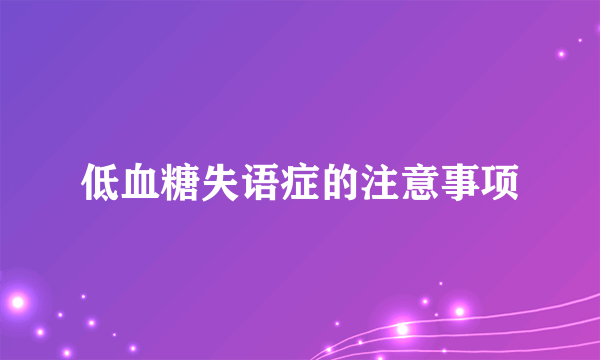 低血糖失语症的注意事项